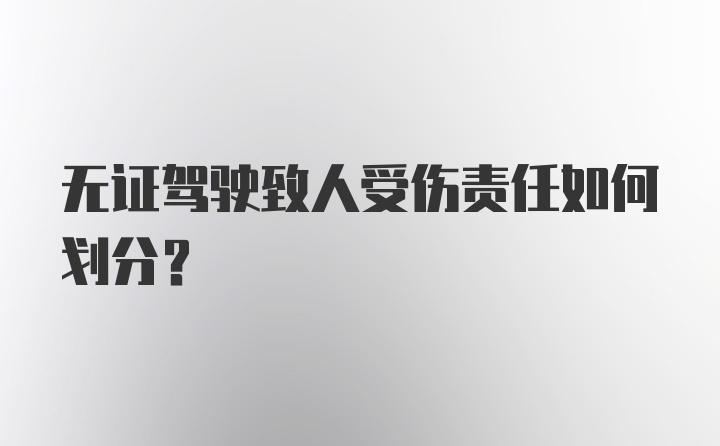 无证驾驶致人受伤责任如何划分？